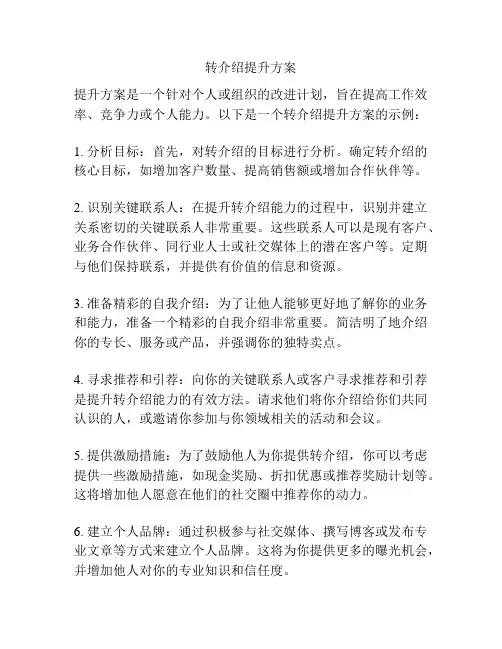 转介绍提升方案

提升方案是一个针对个人或组织的改进计划，旨在提高工作效率、竞争力或个人能力。以下是一个转介绍提升方案的示例：

1. 分析目标：首先，对转介绍的目标进行分析。确定转介绍的核心目标，如增加客户数量、提高销售额或增加合作伙伴等。

2. 识别关键联系人：在提升转介绍能力的过程中，识别并建立关系密切的关键联系人非常重要。这些联系人可以是现有客户、业务合作伙伴、同行业人士或社交媒体上的潜在客户等。定期与他们保持联系，并提供有价值的信息和资源。

3. 准备精彩的自我介绍：为了让他人能够更好地了解你的业务和能力，准备一个精彩的自我介绍非常重要。简洁明了地介绍你的专长、服务或产品，并强调你的独特卖点。

4. 寻求推荐和引荐：向你的关键联系人或客户寻求推荐和引荐是提升转介绍能力的有效方法。请求他们将你介绍给你们共同认识的人，或邀请你参加与你领域相关的活动和会议。

5. 提供激励措施：为了鼓励他人为你提供转介绍，你可以考虑提供一些激励措施，如现金奖励、折扣优惠或推荐奖励计划等。这将增加他人愿意在他们的社交圈中推荐你的动力。

6. 建立个人品牌：通过积极参与社交媒体、撰写博客或发布专业文章等方式来建立个人品牌。这将为你提供更多的曝光机会，并增加他人对你的专业知识和信任度。